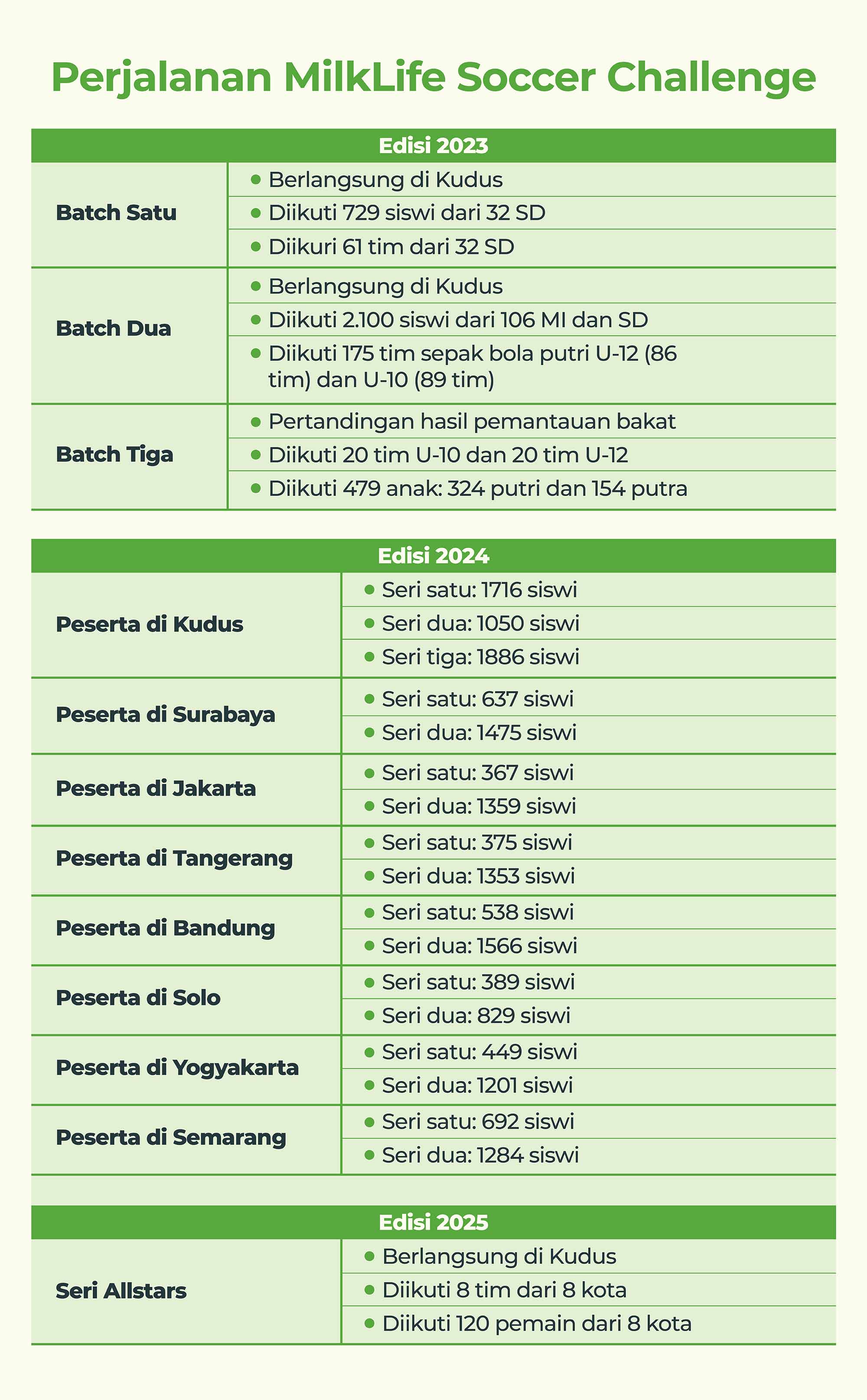 Perjalanan MilkLife Soccer Challenge

| Edisi 2023 | |
|---|---|
| Batch Satu | • Berlangsung di Kudus |
| | • Diikuti 729 siswi dari 32 SD |
| | • Diikuri 61 tim dari 32 SD |
| Batch Dua | • Berlangsung di Kudus |
| | • Diikuti 2.100 siswi dari 106 MI dan SD |
| | • Diikuti 175 tim sepak bola putri U-12 (86 tim) dan U-10 (89 tim) |
| Batch Tiga | • Pertandingan hasil pemantauan bakat |
| | • Diikuti 20 tim U-10 dan 20 tim U-12 |
| | • Diikuti 479 anak: 324 putri dan 154 putra |

| Edisi 2024 | |
|---|---|
| Peserta di Kudus | • Seri satu: 1716 siswi |
| | • Seri dua: 1050 siswi |
| | • Seri tiga: 1886 siswi |
| Peserta di Surabaya | • Seri satu: 637 siswi |
| | • Seri dua: 1475 siswi |
| Peserta di Jakarta | • Seri satu: 367 siswi |
| | • Seri dua: 1359 siswi |
| Peserta di Tangerang | • Seri satu: 375 siswi |
| | • Seri dua: 1353 siswi |
| Peserta di Bandung | • Seri satu: 538 siswi |
| | • Seri dua: 1566 siswi |
| Peserta di Solo | • Seri satu: 389 siswi |
| | • Seri dua: 829 siswi |
| Peserta di Yogyakarta | • Seri satu: 449 siswi |
| | • Seri dua: 1201 siswi |
| Peserta di Semarang | • Seri satu: 692 siswi |
| | • Seri dua: 1284 siswi |

| Edisi 2025 | |
|---|---|
| Seri Allstars | • Berlangsung di Kudus |
| | • Diikuti 8 tim dari 8 kota |
| | • Diikuti 120 pemain dari 8 kota |